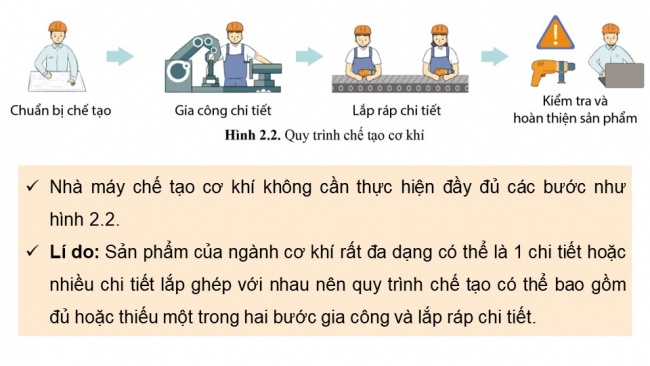 Chuẩn bị chế tạo

Gia công chi tiết

Lắp ráp chi tiết

Kiểm tra và hoàn thiện sản phẩm

Hình 2.2. Quy trình chế tạo cơ khí

✓ Nhà máy chế tạo cơ khí không cần thực hiện đầy đủ các bước như hình 2.2.

✓ Lí do: Sản phẩm của ngành cơ khí rất đa dạng có thể là 1 chi tiết hoặc nhiều chi tiết lắp ghép với nhau nên quy trình chế tạo có thể bao gồm đủ hoặc thiếu một trong hai bước gia công và lắp ráp chi tiết.